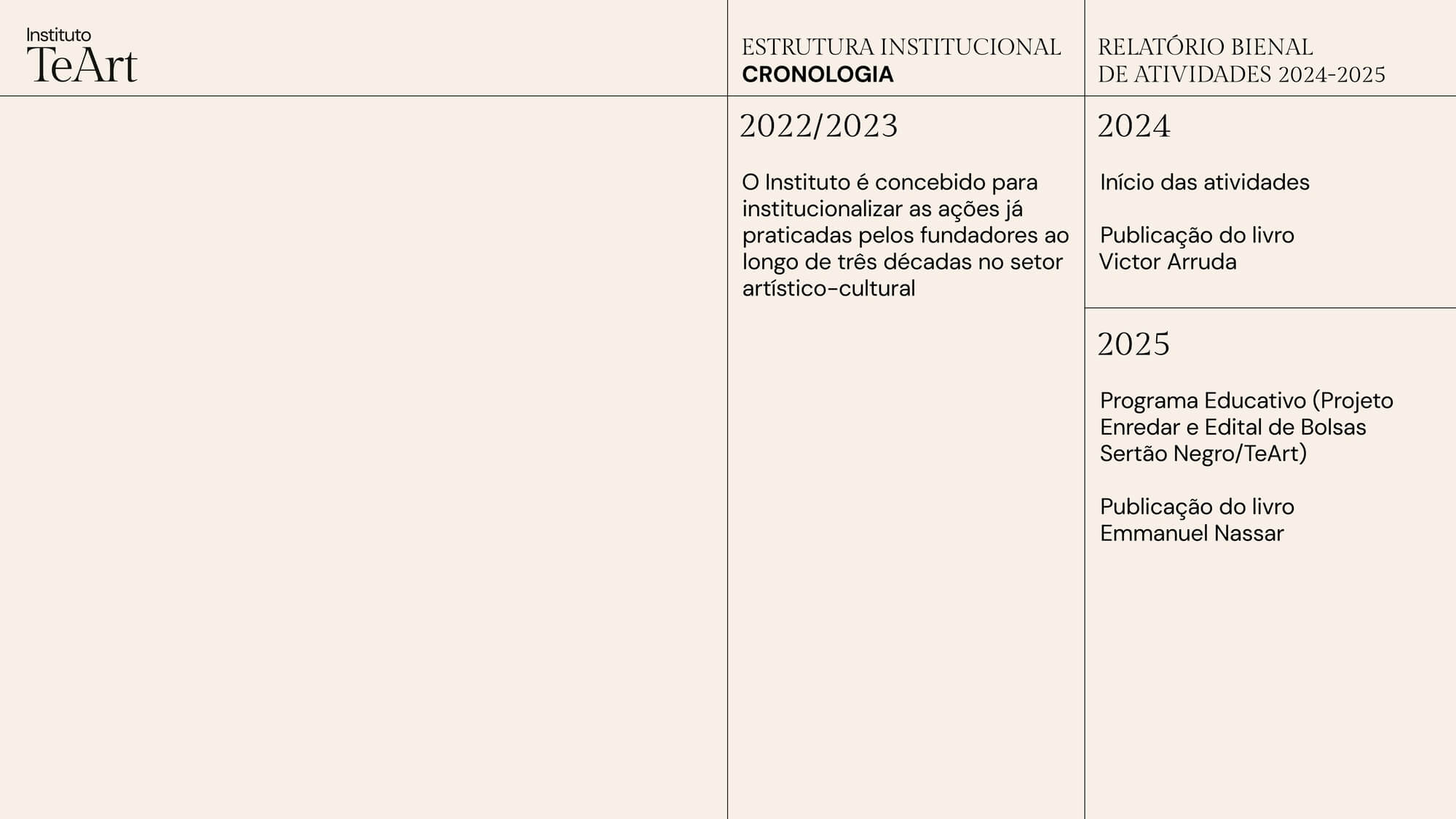 Instituto
TeArt

ESTRUTURA INSTITUCIONAL
CRONOLOGIA

RELATÓRIO BIENAL
DE ATIVIDADES 2024-2025

2022/2023

O Instituto é concebido para institucionalizar as ações já praticadas pelos fundadores ao longo de três décadas no setor artístico-cultural

2024

Início das atividades

Publicação do livro
Victor Arruda

2025

Programa Educativo (Projeto Enredar e Edital de Bolsas Sertão Negro/TeArt)

Publicação do livro
Emmanuel Nassar